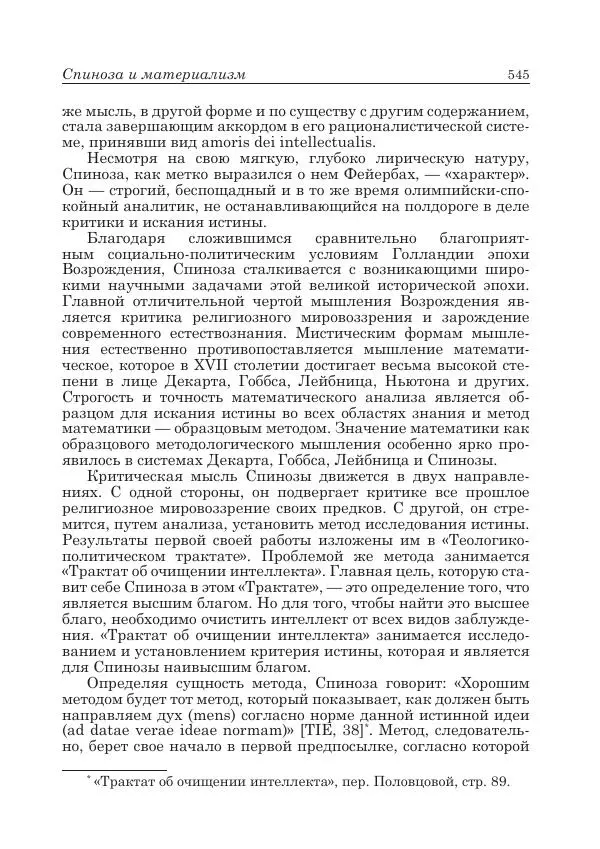 Спиноза и материализм 545

же мысль, в другой форме и по существу с другим содержанием, стала завершающим аккордом в его рационалистической системе, принявши вид amoris dei intellectualis.

Несмотря на свою мягкую, глубоко лирическую натуру, Спиноза, как метко выразился о нем Фейербах, — «характер». Он — строгий, беспощадный и в то же время олимпийски-спокойный аналитик, не останавливающийся на полдороге в деле критики и искания истины.

Благодаря сложившимся сравнительно благоприятным социально-политическим условиям Голландии эпохи Возрождения, Спиноза сталкивается с возникающими широкими научными задачами этой великой исторической эпохи. Главной отличительной чертой мышления Возрождения является критика религиозного мировоззрения и зарождение современного естествознания. Мистическим формам мышления естественно противопоставляется мышление математическое, которое в XVII столетии достигает весьма высокой степени в лице Декарта, Гоббса, Лейбница, Ньютона и других. Строгость и точность математического анализа является образцом для искания истины во всех областях знания и метод математики — образцовым методом. Значение математики как образцового методологического мышления особенно ярко проявилось в системах Декарта, Гоббса, Лейбница и Спинозы.

Критическая мысль Спинозы движется в двух направлениях. С одной стороны, он подвергает критике все прошлое религиозное мировоззрение своих предков. С другой, он стремится, путем анализа, установить метод исследования истины. Результаты первой своей работы изложены им в «Теологико-политическом трактате». Проблемой же метода занимается «Трактат об очищении интеллекта». Главная цель, которую ставит себе Спиноза в этом «Трактате», — это определение того, что является высшим благом. Но для того, чтобы найти это высшее благо, необходимо очистить интеллект от всех видов заблуждения. «Трактат об очищении интеллекта» занимается исследованием и установлением критерия истины, которая и является для Спинозы наивысшим благом.

Определяя сущность метода, Спиноза говорит: «Хорошим методом будет тот метод, который показывает, как должен быть направляем дух (mens) согласно норме данной истинной идеи (ad datae verae ideae normam)» [TIE, 38]*. Метод, следовательно, берет свое начало в первой предпосылке, согласно которой

* «Трактат об очищении интеллекта», пер. Половцовой, стр. 89.